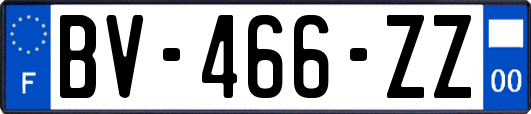 F
BV-466-ZZ
00